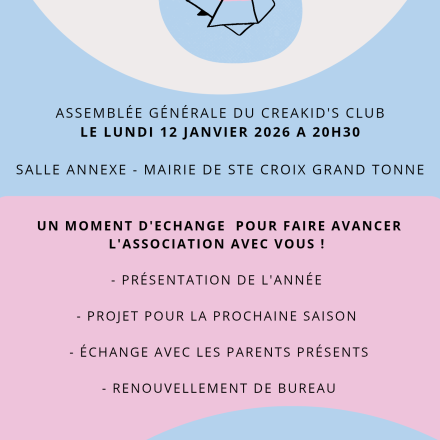 ASSEMBLÉE GÉNÉRALE DU CREAKID'S CLUB
LE LUNDI 12 JANVIER 2026 A 20H30

SALLE ANNEXE - MAIRIE DE STE CROIX GRAND TONNE

UN MOMENT D'ECHANGE POUR FAIRE AVANCER L'ASSOCIATION AVEC VOUS !

- PRÉSENTATION DE L'ANNÉE

- PROJET POUR LA PROCHAINE SAISON

- ÉCHANGE AVEC LES PARENTS PRÉSENTS

- RENOUVELLEMENT DE BUREAU